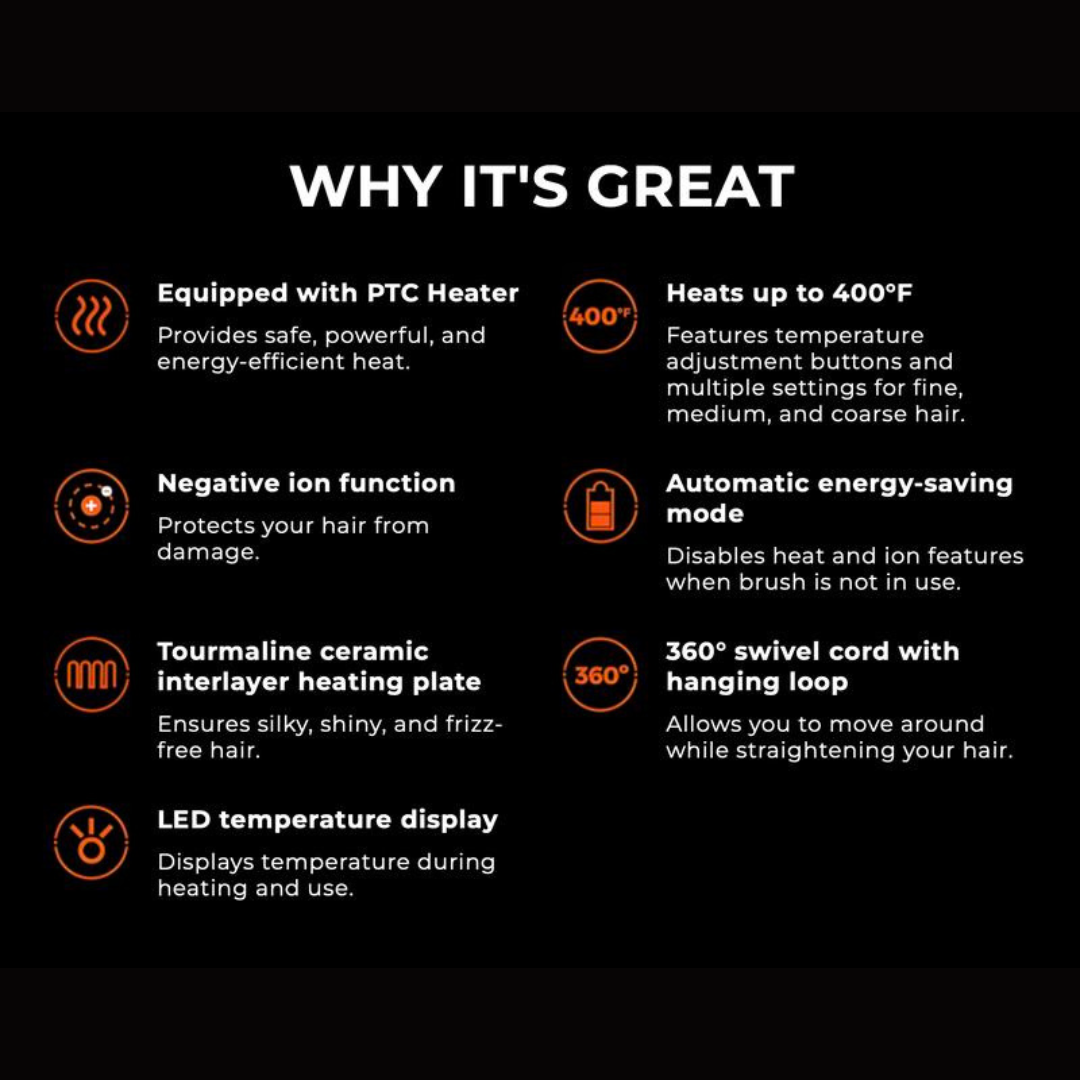 WHY IT'S GREAT

Equipped with PTC Heater

Provides safe, powerful, and energy-efficient heat.

Negative ion function

Protects your hair from damage.

Tourmaline ceramic interlayer heating plate

Ensures silky, shiny, and frizz-free hair.

LED temperature display

Displays temperature during heating and use.

400°F

Heats up to 400°F

Features temperature adjustment buttons and multiple settings for fine, medium, and coarse hair.

Automatic energy-saving mode

Disables heat and ion features when brush is not in use.

360°

360° swivel cord with hanging loop

Allows you to move around while straightening your hair.